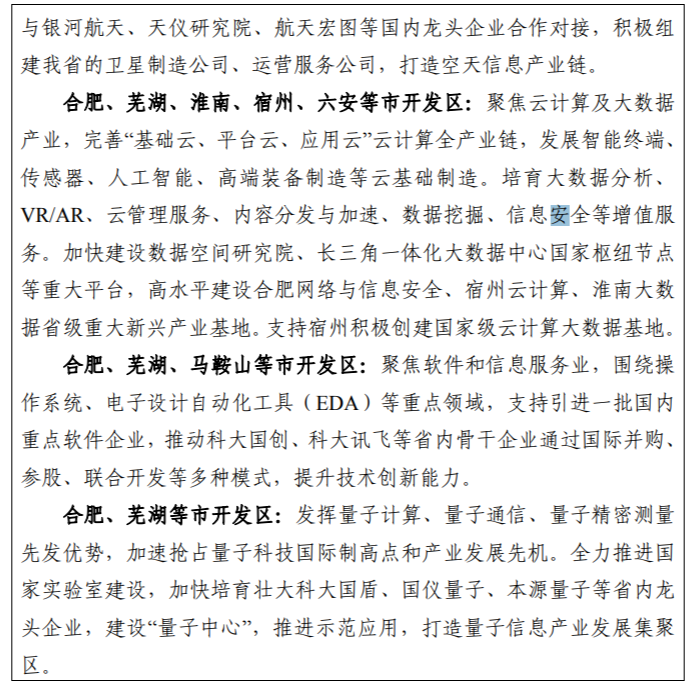 与银河航天、天仪研究院、航天宏图等国内龙头企业合作对接，积极组建我省的卫星制造公司、运营服务公司，打造空天信息产业链。

合肥、芜湖、淮南、宿州、六安等市开发区：聚焦云计算及大数据产业，完善“基础云、平台云、应用云”云计算全产业链，发展智能终端、传感器、人工智能、高端装备制造等云基础制造。培育大数据分析、VR/AR、云管理服务、内容分发与加速、数据挖掘、信息安全等增值服务。加快建设数据空间研究院、长三角一体化大数据中心国家枢纽节点等重大平台，高水平建设合肥网络与信息安全、宿州云计算、淮南大数据省级重大新兴产业基地。支持宿州积极创建国家级云计算大数据基地。

合肥、芜湖、马鞍山等市开发区：聚焦软件和信息服务业，围绕操作系统、电子设计自动化工具（EDA）等重点领域，支持引进一批国内重点软件企业，推动科大国创、科大讯飞等省内骨干企业通过国际并购、参股、联合开发等多种模式，提升技术创新能力。

合肥、芜湖等市开发区：发挥量子计算、量子通信、量子精密测量先发优势，加速抢占量子科技国际制高点和产业发展先机。全力推进国家实验室建设，加快培育壮大科大国盾、国仪量子、本源量子等省内龙头企业，建设“量子中心”，推进示范应用，打造量子信息产业发展集聚区。